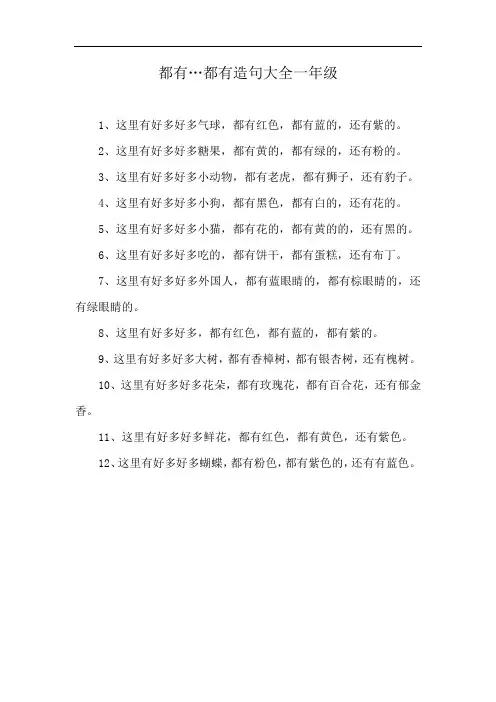 都有…都有造句大全一年级

1、这里有好多好多气球，都有红色，都有蓝的，还有紫的。

2、这里有好多好多糖果，都有黄的，都有绿的，还有粉的。

3、这里有好多好多小动物，都有老虎，都有狮子，还有豹子。

4、这里有好多好多小狗，都有黑色，都有白的，还有花的。

5、这里有好多好多小猫，都有花的，都有黄的的，还有黑的。

6、这里有好多好多吃的，都有饼干，都有蛋糕，还有布丁。

7、这里有好多好多外国人，都有蓝眼睛的，都有棕眼睛的，还有绿眼睛的。

8、这里有好多好多，都有红色，都有蓝的，都有紫的。

9、这里有好多好多大树，都有香樟树，都有银杏树，还有槐树。

10、这里有好多好多花朵，都有玫瑰花，都有百合花，还有郁金香。

11、这里有好多好多鲜花，都有红色，都有黄色，还有紫色。

12、这里有好多好多蝴蝶，都有粉色，都有紫色的，还有有蓝色。